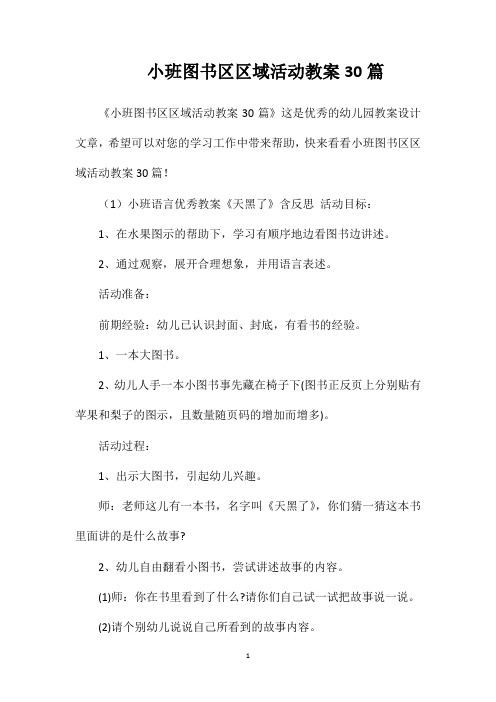 小班图书区区域活动教案30篇

《小班图书区区域活动教案30篇》这是优秀的幼儿园教案设计文章，希望可以对您的学习工作中带来帮助，快来看看小班图书区区域活动教案30篇！

（1）小班语言优秀教案《天黑了》含反思 活动目标：

1、在水果图示的帮助下，学习有顺序地边看图书边讲述。

2、通过观察，展开合理想象，并用语言表述。

活动准备：

前期经验：幼儿已认识封面、封底，有看书的经验。

1、一本大图书。

2、幼儿人手一本小图书事先藏在椅子下(图书正反页上分别贴有苹果和梨子的图示，且数量随页码的增加而增多)。

活动过程：

1、出示大图书，引起幼儿兴趣。

师：老师这儿有一本书，名字叫《天黑了》，你们猜一猜这本书里面讲的是什么故事?

2、幼儿自由翻看小图书，尝试讲述故事的内容。

(1)师：你在书里看到了什么?请你们自己试一试把故事说一说。

(2)请个别幼儿说说自己所看到的故事内容。

1